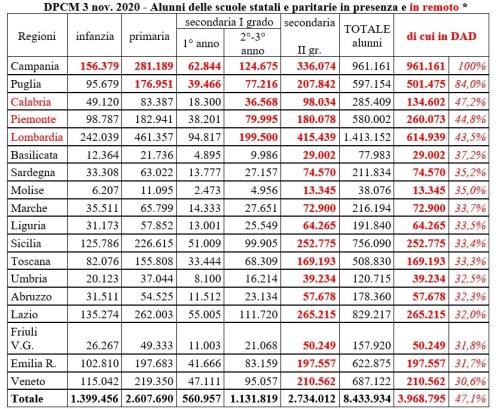 DPCM 3 nov. 2020 - Alunni delle scuole statali e paritarie in presenza e in remoto *

| Regioni | infanzia | primaria | secondaria I grado 1° anno | secondaria I grado 2°-3° anno | secondaria II gr. | TOTALE alunni | di cui in DAD | |
|---|---|---|---|---|---|---|---|---|
| Campania | 156.379 | 281.189 | 62.844 | 124.675 | 336.074 | 961.161 | 961.161 | 100% |
| Puglia | 95.679 | 176.951 | 39.466 | 77.216 | 207.842 | 597.154 | 501.475 | 84,0% |
| Calabria | 49.120 | 83.387 | 18.300 | 36.568 | 98.034 | 285.409 | 134.602 | 47,2% |
| Piemonte | 98.787 | 182.941 | 38.201 | 79.995 | 180.078 | 580.002 | 260.073 | 44,8% |
| Lombardia | 242.039 | 461.357 | 94.817 | 199.500 | 415.439 | 1.413.152 | 614.939 | 43,5% |
| Basilicata | 12.364 | 21.736 | 4.895 | 9.986 | 29.002 | 77.983 | 29.002 | 37,2% |
| Sardegna | 33.308 | 63.022 | 13.777 | 27.157 | 74.570 | 211.834 | 74.570 | 35,2% |
| Molise | 6.207 | 11.095 | 2.473 | 4.956 | 13.345 | 38.076 | 13.345 | 35,0% |
| Marche | 35.511 | 65.799 | 14.333 | 27.651 | 72.900 | 216.194 | 72.900 | 33,7% |
| Liguria | 31.173 | 57.852 | 13.001 | 25.549 | 64.265 | 191.840 | 64.265 | 33,5% |
| Sicilia | 125.786 | 226.615 | 51.009 | 99.905 | 252.775 | 756.090 | 252.775 | 33,4% |
| Toscana | 82.076 | 155.808 | 33.444 | 68.309 | 169.193 | 508.830 | 169.193 | 33,3% |
| Umbria | 20.123 | 37.044 | 8.100 | 16.214 | 39.234 | 120.715 | 39.234 | 32,5% |
| Abruzzo | 31.511 | 54.525 | 11.512 | 23.134 | 57.678 | 178.360 | 57.678 | 32,3% |
| Lazio | 135.274 | 262.003 | 55.005 | 111.720 | 265.215 | 829.217 | 265.215 | 32,0% |
| Friuli V.G. | 26.267 | 49.333 | 11.003 | 21.068 | 50.249 | 157.920 | 50.249 | 31,8% |
| Emilia R. | 102.810 | 197.683 | 41.666 | 83.159 | 197.557 | 622.875 | 197.557 | 31,7% |
| Veneto | 115.042 | 219.350 | 47.111 | 95.057 | 210.562 | 687.122 | 210.562 | 30,6% |
| Totale | 1.399.456 | 2.607.690 | 560.957 | 1.131.819 | 2.734.012 | 8.433.934 | 3.968.795 | 47,1% |